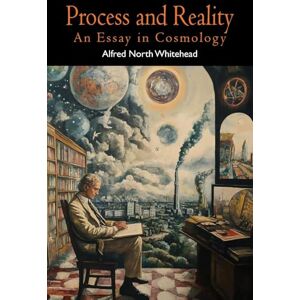 Process and Reality
An Essay in Cosmology
Alfred North Whitehead